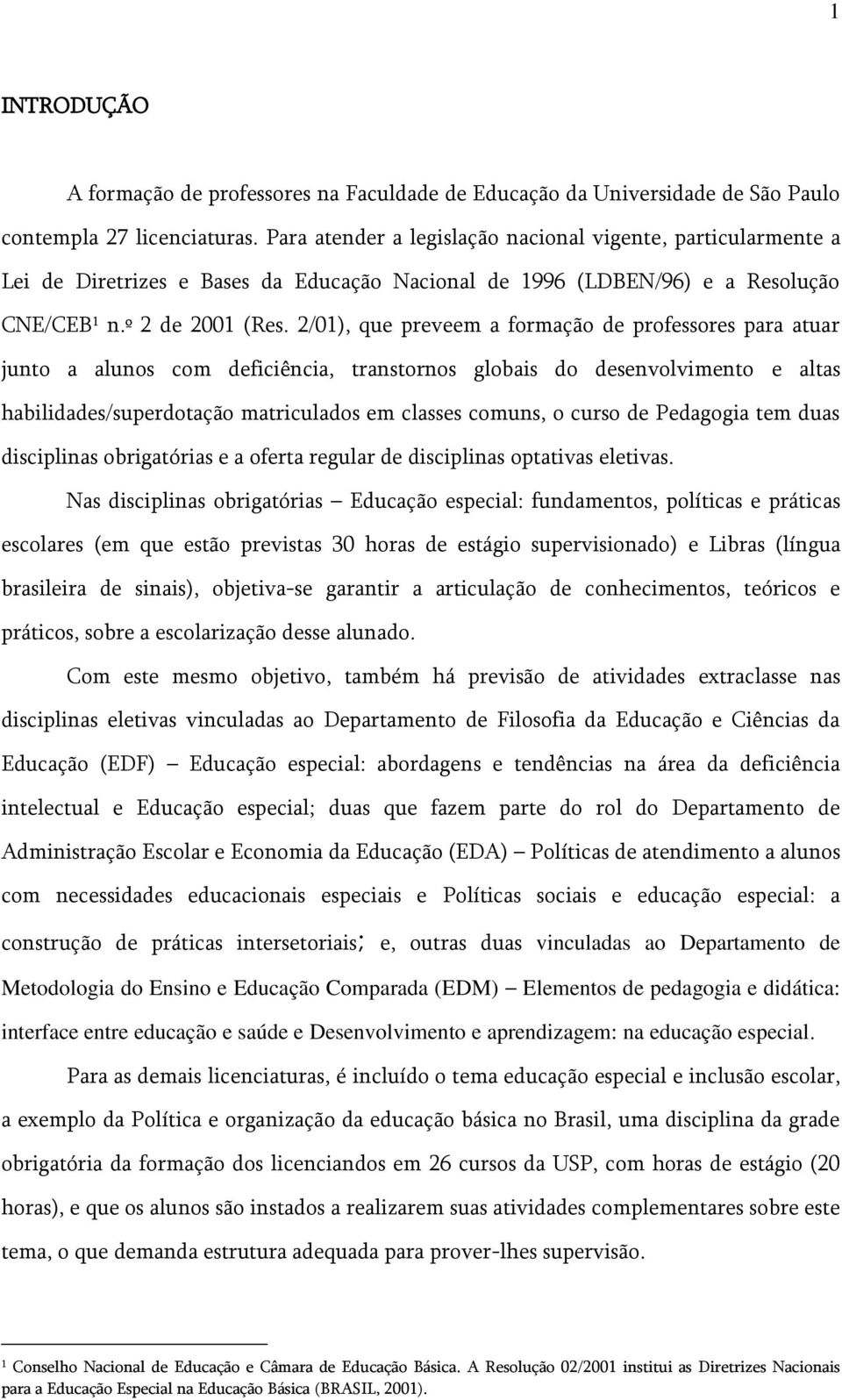 1

INTRODUÇÃO

A formação de professores na Faculdade de Educação da Universidade de São Paulo contempla 27 licenciaturas. Para atender a legislação nacional vigente, particularmente a Lei de Diretrizes e Bases da Educação Nacional de 1996 (LDBEN/96) e a Resolução CNE/CEB¹ n.º 2 de 2001 (Res. 2/01), que preveem a formação de professores para atuar junto a alunos com deficiência, transtornos globais do desenvolvimento e altas habilidades/superdotação matriculados em classes comuns, o curso de Pedagogia tem duas disciplinas obrigatórias e a oferta regular de disciplinas optativas eletivas.

Nas disciplinas obrigatórias – Educação especial: fundamentos, políticas e práticas escolares (em que estão previstas 30 horas de estágio supervisionado) e Libras (língua brasileira de sinais), objetiva-se garantir a articulação de conhecimentos, teóricos e práticos, sobre a escolarização desse alunado.

Com este mesmo objetivo, também há previsão de atividades extraclasse nas disciplinas eletivas vinculadas ao Departamento de Filosofia da Educação e Ciências da Educação (EDF) – Educação especial: abordagens e tendências na área da deficiência intelectual e Educação especial; duas que fazem parte do rol do Departamento de Administração Escolar e Economia da Educação (EDA) – Políticas de atendimento a alunos com necessidades educacionais especiais e Políticas sociais e educação especial: a construção de práticas intersetoriais; e, outras duas vinculadas ao Departamento de Metodologia do Ensino e Educação Comparada (EDM) – Elementos de pedagogia e didática: interface entre educação e saúde e Desenvolvimento e aprendizagem: na educação especial.

Para as demais licenciaturas, é incluído o tema educação especial e inclusão escolar, a exemplo da Política e organização da educação básica no Brasil, uma disciplina da grade obrigatória da formação dos licenciandos em 26 cursos da USP, com horas de estágio (20 horas), e que os alunos são instados a realizarem suas atividades complementares sobre este tema, o que demanda estrutura adequada para prover-lhes supervisão.

¹ Conselho Nacional de Educação e Câmara de Educação Básica. A Resolução 02/2001 institui as Diretrizes Nacionais para a Educação Especial na Educação Básica (BRASIL, 2001).